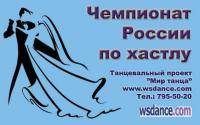 Чемпионат России по хастлу

Танцевальный проект "Мир танца"
www.wsdance.com
Тел.: 795-50-20

wsdance.com